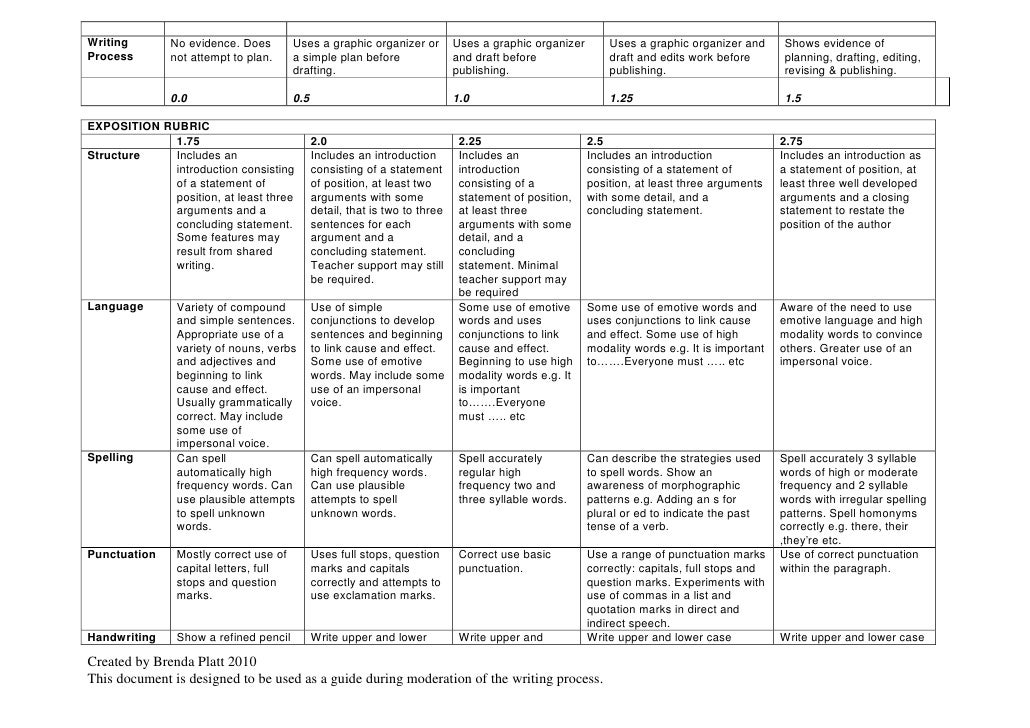 | | | | | | |
|---|---|---|---|---|---|
| Writing Process | No evidence. Does not attempt to plan. | Uses a graphic organizer or a simple plan before drafting. | Uses a graphic organizer and draft before publishing. | Uses a graphic organizer and draft and edits work before publishing. | Shows evidence of planning, drafting, editing, revising & publishing. |
| | 0.0 | 0.5 | 1.0 | 1.25 | 1.5 |

EXPOSITION RUBRIC

| | 1.75 | 2.0 | 2.25 | 2.5 | 2.75 |
|---|---|---|---|---|---|
| Structure | Includes an introduction consisting of a statement of position, at least three arguments and a concluding statement. Some features may result from shared writing. | Includes an introduction consisting of a statement of position, at least two arguments with some detail, that is two to three sentences for each argument and a concluding statement. Teacher support may still be required. | Includes an introduction consisting of a statement of position, at least three arguments with some detail, and a concluding statement. Minimal teacher support may be required | Includes an introduction consisting of a statement of position, at least three arguments with some detail, and a concluding statement. | Includes an introduction as a statement of position, at least three well developed arguments and a closing statement to restate the position of the author |
| Language | Variety of compound and simple sentences. Appropriate use of a variety of nouns, verbs and adjectives and beginning to link cause and effect. Usually grammatically correct. May include some use of impersonal voice. | Use of simple conjunctions to develop sentences and beginning to link cause and effect. Some use of emotive words. May include some use of an impersonal voice. | Some use of emotive words and uses conjunctions to link cause and effect. Beginning to use high modality words e.g. It is important to…….Everyone must ….. etc | Some use of emotive words and uses conjunctions to link cause and effect. Some use of high modality words e.g. It is important to…….Everyone must ….. etc | Aware of the need to use emotive language and high modality words to convince others. Greater use of an impersonal voice. |
| Spelling | Can spell automatically high frequency words. Can use plausible attempts to spell unknown words. | Can spell automatically high frequency words. Can use plausible attempts to spell unknown words. | Spell accurately regular high frequency two and three syllable words. | Can describe the strategies used to spell words. Show an awareness of morphographic patterns e.g. Adding an s for plural or ed to indicate the past tense of a verb. | Spell accurately 3 syllable words of high or moderate frequency and 2 syllable words with irregular spelling patterns. Spell homonyms correctly e.g. there, their ,they're etc. |
| Punctuation | Mostly correct use of capital letters, full stops and question marks. | Uses full stops, question marks and capitals correctly and attempts to use exclamation marks. | Correct use basic punctuation. | Use a range of punctuation marks correctly: capitals, full stops and question marks. Experiments with use of commas in a list and quotation marks in direct and indirect speech. | Use of correct punctuation within the paragraph. |
| Handwriting | Show a refined pencil | Write upper and lower | Write upper and | Write upper and lower case | Write upper and lower case |

Created by Brenda Platt 2010
This document is designed to be used as a guide during moderation of the writing process.